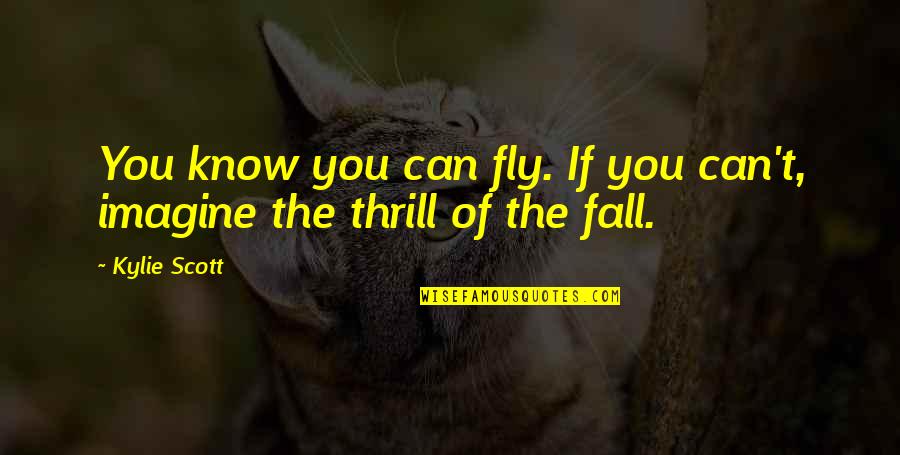 You know you can fly. If you can't, imagine the thrill of the fall.

~ Kylie Scott

WISEFAMOUSQUOTES.COM